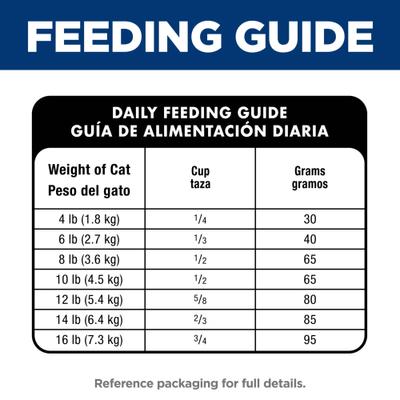 FEEDING GUIDE

DAILY FEEDING GUIDE
GUÍA DE ALIMENTACIÓN DIARIA

| Weight of Cat Peso del gato | Cup taza | Grams gramos |
|---|---|---|
| 4 lb (1.8 kg) | $\frac{1}{4}$ | 30 |
| 6 lb (2.7 kg) | $\frac{1}{3}$ | 40 |
| 8 lb (3.6 kg) | $\frac{1}{2}$ | 65 |
| 10 lb (4.5 kg) | $\frac{1}{2}$ | 65 |
| 12 lb (5.4 kg) | $\frac{5}{8}$ | 80 |
| 14 lb (6.4 kg) | $\frac{2}{3}$ | 85 |
| 16 lb (7.3 kg) | $\frac{3}{4}$ | 95 |

Reference packaging for full details.